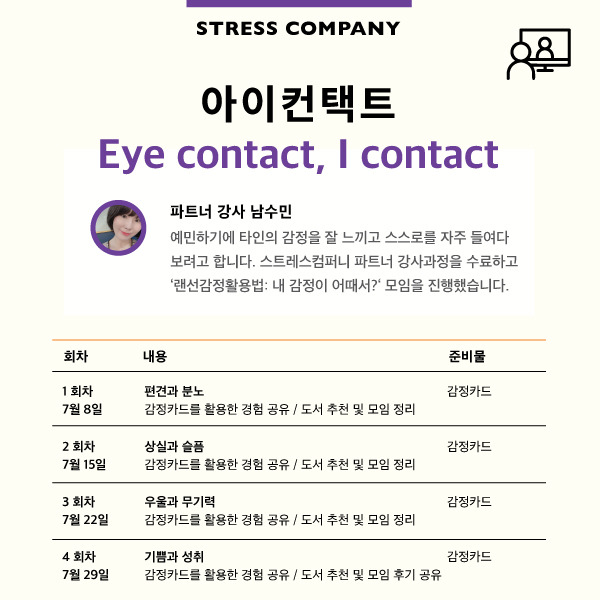 STRESS COMPANY

아이컨택트

Eye contact, I contact

파트너 강사 남수민

예민하기에 타인의 감정을 잘 느끼고 스스로를 자주 들여다 보려고 합니다. 스트레스컴퍼니 파트너 강사과정을 수료하고 '랜선감정활용법: 내 감정이 어때서?' 모임을 진행했습니다.

| 회차 | 내용 | 준비물 |
|---|---|---|
| 1 회차 7월 8일 | 편견과 분노 감정카드를 활용한 경험 공유 / 도서 추천 및 모임 정리 | 감정카드 |
| 2 회차 7월 15일 | 상실과 슬픔 감정카드를 활용한 경험 공유 / 도서 추천 및 모임 정리 | 감정카드 |
| 3 회차 7월 22일 | 우울과 무기력 감정카드를 활용한 경험 공유 / 도서 추천 및 모임 정리 | 감정카드 |
| 4 회차 7월 29일 | 기쁨과 성취 감정카드를 활용한 경험 공유 / 도서 추천 및 모임 후기 공유 | 감정카드 |